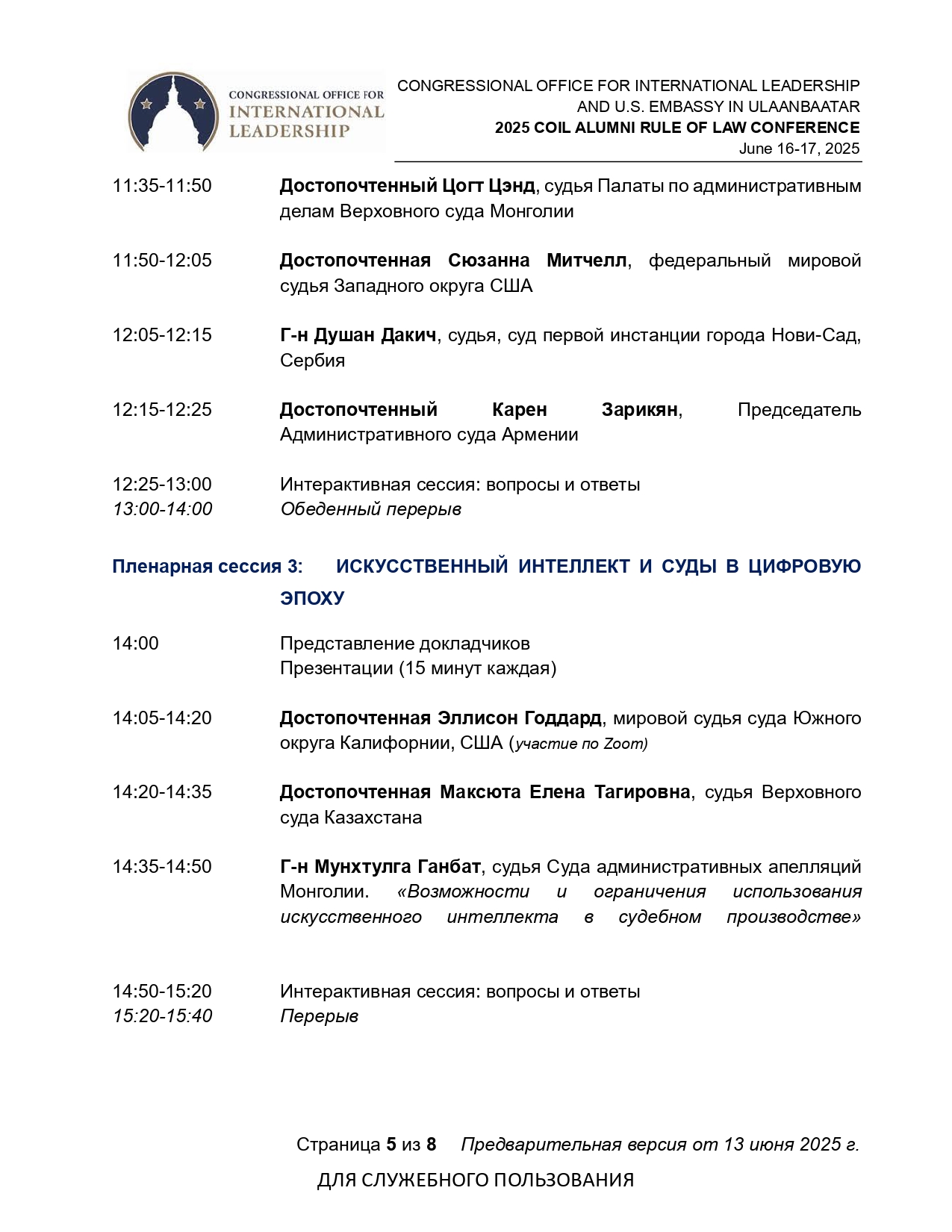 CONGRESSIONAL OFFICE FOR INTERNATIONAL LEADERSHIP

CONGRESSIONAL OFFICE FOR INTERNATIONAL LEADERSHIP
AND U.S. EMBASSY IN ULAANBAATAR
2025 COIL ALUMNI RULE OF LAW CONFERENCE
June 16-17, 2025

11:35-11:50 Достопочтенный Цогт Цэнд, судья Палаты по административным делам Верховного суда Монголии

11:50-12:05 Достопочтенная Сюзанна Митчелл, федеральный мировой судья Западного округа США

12:05-12:15 Г-н Душан Дакич, судья, суд первой инстанции города Нови-Сад, Сербия

12:15-12:25 Достопочтенный Карен Зарикян, Председатель Административного суда Армении

12:25-13:00 Интерактивная сессия: вопросы и ответы
13:00-14:00 Обеденный перерыв

Пленарная сессия 3: ИСКУССТВЕННЫЙ ИНТЕЛЛЕКТ И СУДЫ В ЦИФРОВУЮ ЭПОХУ

14:00 Представление докладчиков
Презентации (15 минут каждая)

14:05-14:20 Достопочтенная Эллисон Годдард, мировой судья суда Южного округа Калифорнии, США (участие по Zoom)

14:20-14:35 Достопочтенная Максюта Елена Тагировна, судья Верховного суда Казахстана

14:35-14:50 Г-н Мунхтулга Ганбат, судья Суда административных апелляций Монголии. «Возможности и ограничения использования искусственного интеллекта в судебном производстве»

14:50-15:20 Интерактивная сессия: вопросы и ответы
15:20-15:40 Перерыв

Страница 5 из 8 Предварительная версия от 13 июня 2025 г.
ДЛЯ СЛУЖЕБНОГО ПОЛЬЗОВАНИЯ